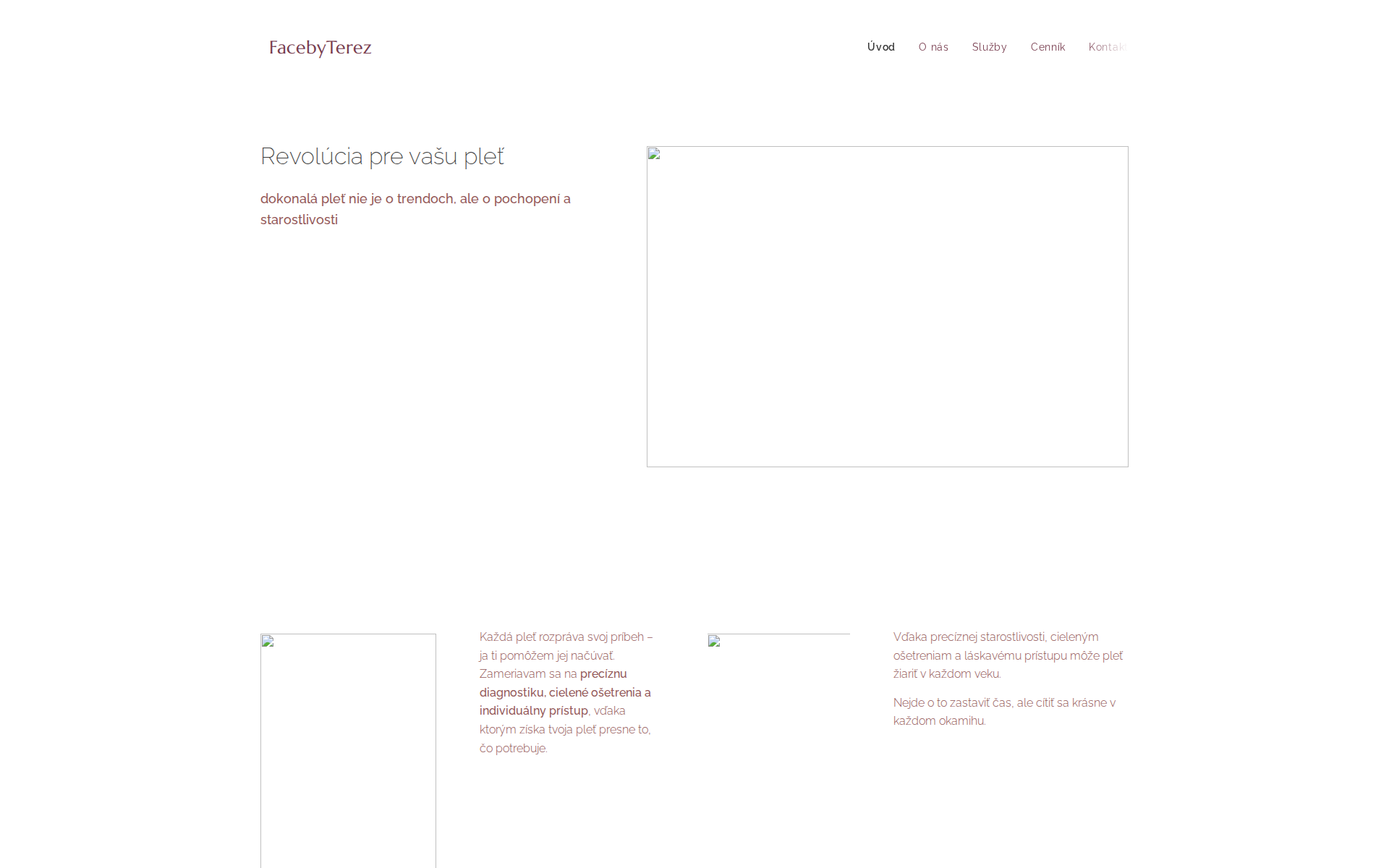 FacebyTerez

Úvod O nás Služby Cenník Kontakt

Revolúcia pre vašu pleť

dokonalá pleť nie je o trendoch, ale o pochopení a starostlivosti

Každá pleť rozpráva svoj príbeh – ja ti pomôžem jej načúvať. Zameriavam sa na precíznu diagnostiku, cielené ošetrenia a individuálny prístup, vďaka ktorým získa tvoja pleť presne to, čo potrebuje.

Vďaka precíznej starostlivosti, cieleným ošetreniam a láskavému prístupu môže pleť žiariť v každom veku.

Nejde o to zastaviť čas, ale cítiť sa krásne v každom okamihu.